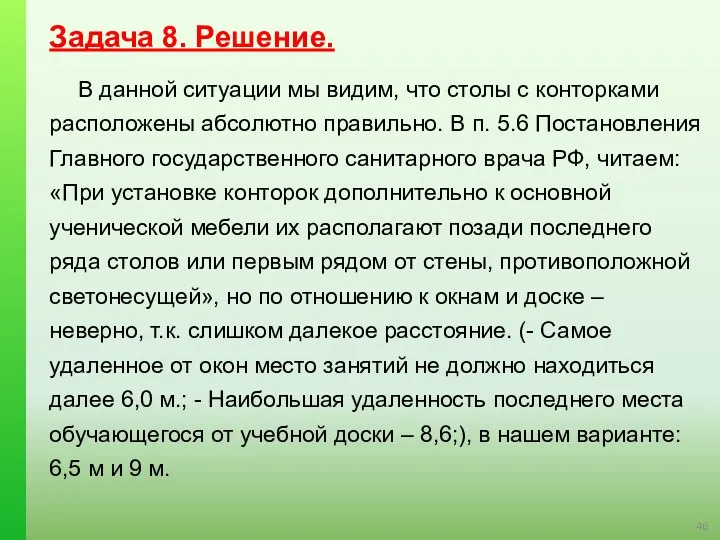 Задача 8. Решение.

В данной ситуации мы видим, что столы с конторками расположены абсолютно правильно. В п. 5.6 Постановления Главного государственного санитарного врача РФ, читаем: «При установке конторок дополнительно к основной ученической мебели их располагают позади последнего ряда столов или первым рядом от стены, противоположной светонесущей», но по отношению к окнам и доске – неверно, т.к. слишком далекое расстояние. (- Самое удаленное от окон место занятий не должно находиться далее 6,0 м.; - Наибольшая удаленность последнего места обучающегося от учебной доски – 8,6;), в нашем варианте: 6,5 м и 9 м.

46